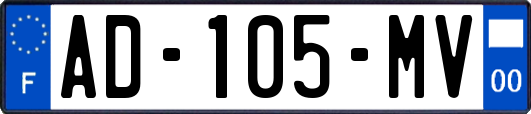 F
AD-105-MV
00